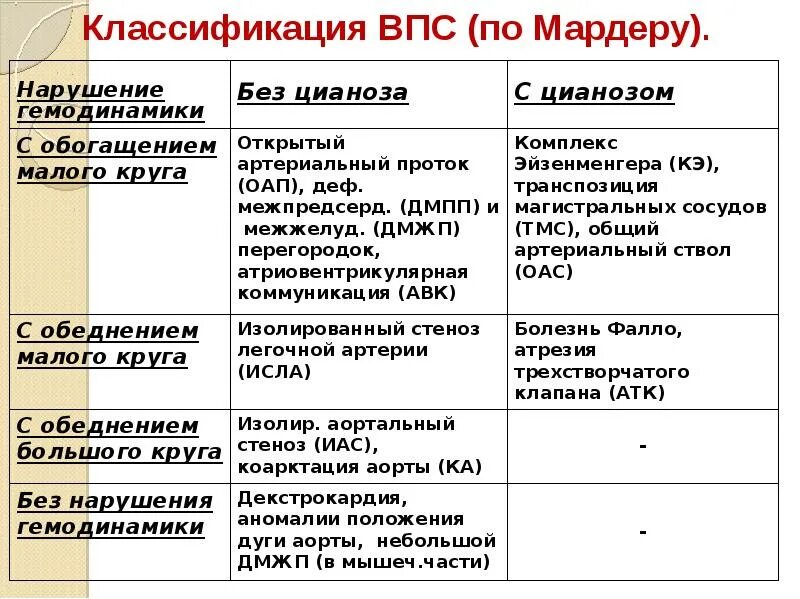 Классификация ВПС (по Мардеру).

| Нарушение гемодинамики | Без цианоза | С цианозом |
|---|---|---|
| С обогащением малого круга | Открытый артериальный проток (ОАП), деф. межпредсерд. (ДМПП) и межжелуд. (ДМЖП) перегородок, атриовентрикулярная коммуникация (АВК) | Комплекс Эйзенменгера (КЭ), транспозиция магистральных сосудов (ТМС), общий артериальный ствол (ОАС) |
| С обеднением малого круга | Изолированный стеноз легочной артерии (ИСЛА) | Болезнь Фалло, атрезия трехстворчатого клапана (АТК) |
| С обеднением большого круга | Изолир. аортальный стеноз (ИАС), коарктация аорты (КА) | - |
| Без нарушения гемодинамики | Декстрокардия, аномалии положения дуги аорты, небольшой ДМЖП (в мышеч.части) | - |